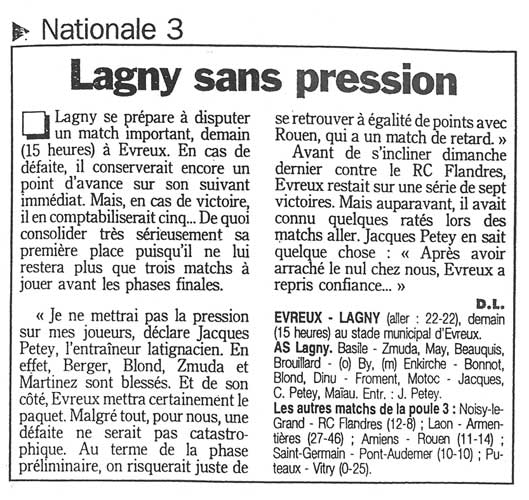 Nationale 3

Lagny sans pression

Lagny se prépare à disputer un match important, demain (15 heures) à Evreux. En cas de défaite, il conserverait encore un point d'avance sur son suivant immédiat. Mais, en cas de victoire, il en comptabiliserait cinq... De quoi consolider très sérieusement sa première place puisqu'il ne lui restera plus que trois matchs à jouer avant les phases finales.

« Je ne mettrai pas la pression sur mes joueurs, déclare Jacques Petey, l'entraîneur latignacien. En effet, Berger, Blond, Zmuda et Martinez sont blessés. Et de son côté, Evreux mettra certainement le paquet. Malgré tout, pour nous, une défaite ne serait pas catastrophique. Au terme de la phase préliminaire, on risquerait juste de se retrouver à égalité de points avec Rouen, qui a un match de retard. »

Avant de s'incliner dimanche dernier contre le RC Flandres, Evreux restait sur une série de sept victoires. Mais auparavant, il avait connu quelques ratés lors des matchs aller. Jacques Petey en sait quelque chose : « Après avoir arraché le nul chez nous, Evreux a repris confiance... »

D.L.

EVREUX - LAGNY (aller : 22-22), demain (15 heures) au stade municipal d'Evreux.
AS Lagny. Basile - Zmuda, May, Beauquis, Brouillard - (o) By, (m) Enkirche - Bonnot, Blond, Dinu - Froment, Motoc - Jacques, C. Petey, Maïau. Entr. : J. Petey.
Les autres matchs de la poule 3 : Noisy-le-Grand - RC Flandres (12-8) ; Laon - Armentières (27-46) ; Amiens - Rouen (11-14) ; Saint-Germain - Pont-Audemer (10-10) ; Puteaux - Vitry (0-25).